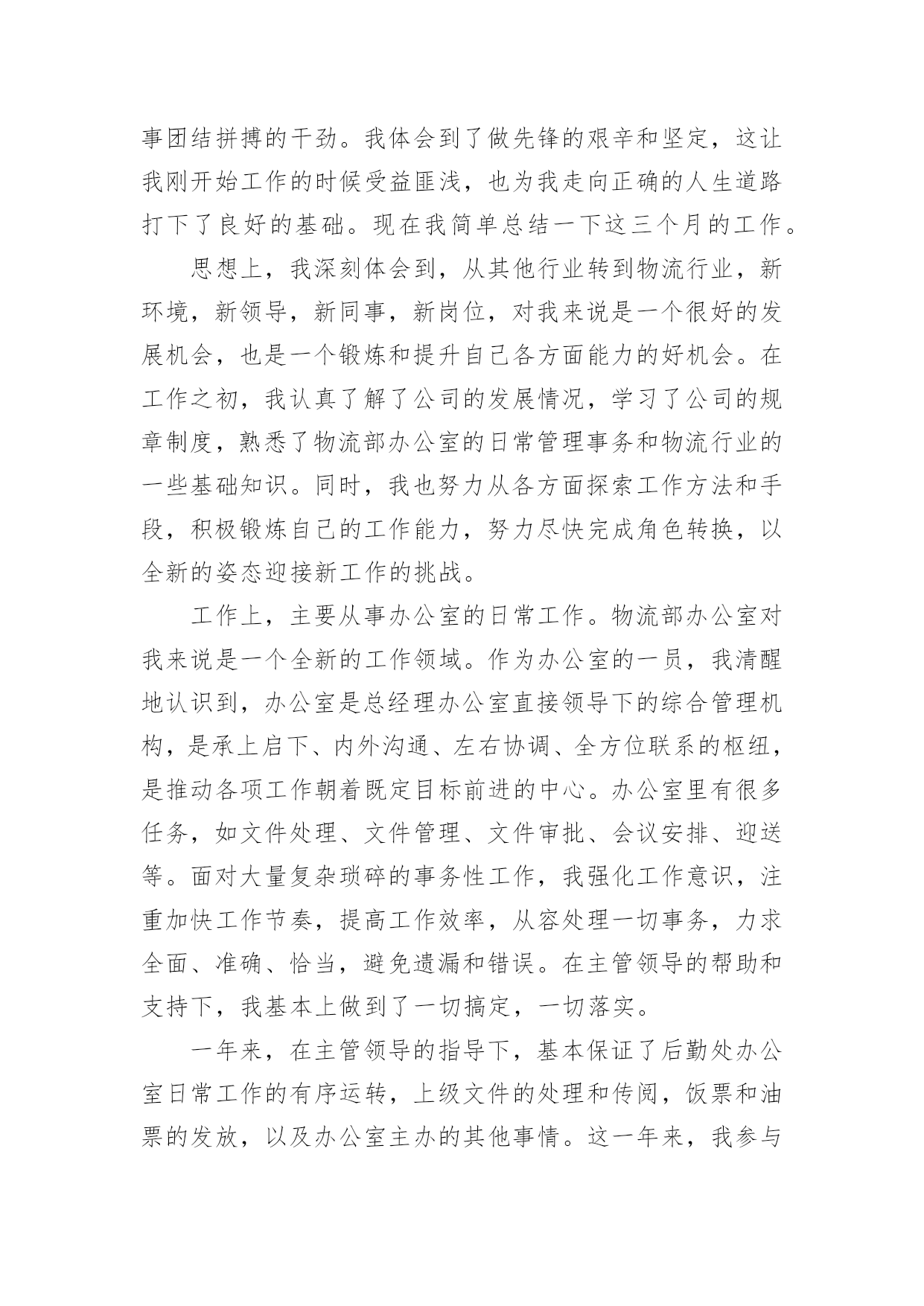 事团结拼搏的干劲。我体会到了做先锋的艰辛和坚定，这让我刚开始工作的时候受益匪浅，也为我走向正确的人生道路打下了良好的基础。现在我简单总结一下这三个月的工作。

思想上，我深刻体会到，从其他行业转到物流行业，新环境，新领导，新同事，新岗位，对我来说是一个很好的发展机会，也是一个锻炼和提升自己各方面能力的好机会。在工作之初，我认真了解了公司的发展情况，学习了公司的规章制度，熟悉了物流部办公室的日常管理事务和物流行业的一些基础知识。同时，我也努力从各方面探索工作方法和手段，积极锻炼自己的工作能力，努力尽快完成角色转换，以全新的姿态迎接新工作的挑战。

工作上，主要从事办公室的日常工作。物流部办公室对我来说是一个全新的工作领域。作为办公室的一员，我清醒地认识到，办公室是总经理办公室直接领导下的综合管理机构，是承上启下、内外沟通、左右协调、全方位联系的枢纽，是推动各项工作朝着既定目标前进的中心。办公室里有很多任务，如文件处理、文件管理、文件审批、会议安排、迎送等。面对大量复杂琐碎的事务性工作，我强化工作意识，注重加快工作节奏，提高工作效率，从容处理一切事务，力求全面、准确、恰当，避免遗漏和错误。在主管领导的帮助和支持下，我基本上做到了一切搞定，一切落实。

一年来，在主管领导的指导下，基本保证了后勤处办公室日常工作的有序运转，上级文件的处理和传阅，饭票和油票的发放，以及办公室主办的其他事情。这一年来，我参与